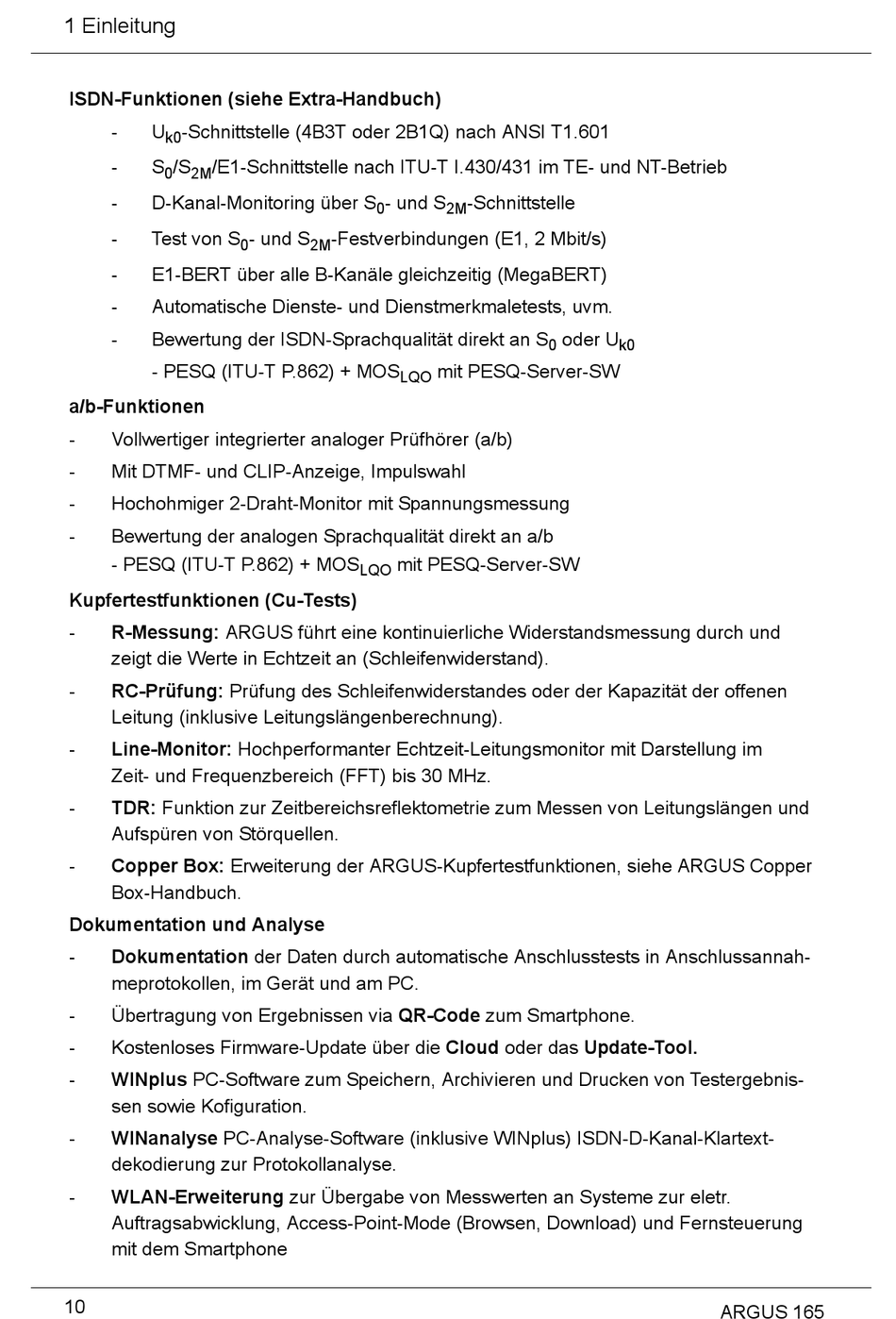 1 Einleitung

ISDN-Funktionen (siehe Extra-Handbuch)

- $U_{k0}$-Schnittstelle (4B3T oder 2B1Q) nach ANSI T1.601
- $S_0$/$S_{2M}$/E1-Schnittstelle nach ITU-T I.430/431 im TE- und NT-Betrieb
- D-Kanal-Monitoring über $S_0$- und $S_{2M}$-Schnittstelle
- Test von $S_0$- und $S_{2M}$-Festverbindungen (E1, 2 Mbit/s)
- E1-BERT über alle B-Kanäle gleichzeitig (MegaBERT)
- Automatische Dienste- und Dienstmerkmaletests, uvm.
- Bewertung der ISDN-Sprachqualität direkt an $S_0$ oder $U_{k0}$
- PESQ (ITU-T P.862) + $MOS_{LQO}$ mit PESQ-Server-SW

a/b-Funktionen

- Vollwertiger integrierter analoger Prüfhörer (a/b)
- Mit DTMF- und CLIP-Anzeige, Impulswahl
- Hochohmiger 2-Draht-Monitor mit Spannungsmessung
- Bewertung der analogen Sprachqualität direkt an a/b
- PESQ (ITU-T P.862) + $MOS_{LQO}$ mit PESQ-Server-SW

Kupfertestfunktionen (Cu-Tests)

- R-Messung: ARGUS führt eine kontinuierliche Widerstandsmessung durch und zeigt die Werte in Echtzeit an (Schleifenwiderstand).
- RC-Prüfung: Prüfung des Schleifenwiderstandes oder der Kapazität der offenen Leitung (inklusive Leitungslängenberechnung).
- Line-Monitor: Hochperformanter Echtzeit-Leitungsmonitor mit Darstellung im Zeit- und Frequenzbereich (FFT) bis 30 MHz.
- TDR: Funktion zur Zeitbereichsreflektometrie zum Messen von Leitungslängen und Aufspüren von Störquellen.
- Copper Box: Erweiterung der ARGUS-Kupfertestfunktionen, siehe ARGUS Copper Box-Handbuch.

Dokumentation und Analyse

- Dokumentation der Daten durch automatische Anschlusstests in Anschlussannahmeprotokollen, im Gerät und am PC.
- Übertragung von Ergebnissen via QR-Code zum Smartphone.
- Kostenloses Firmware-Update über die Cloud oder das Update-Tool.
- WINplus PC-Software zum Speichern, Archivieren und Drucken von Testergebnissen sowie Kofiguration.
- WINanalyse PC-Analyse-Software (inklusive WINplus) ISDN-D-Kanal-Klartextdekodierung zur Protokollanalyse.
- WLAN-Erweiterung zur Übergabe von Messwerten an Systeme zur eletr. Auftragsabwicklung, Access-Point-Mode (Browsen, Download) und Fernsteuerung mit dem Smartphone

10

ARGUS 165